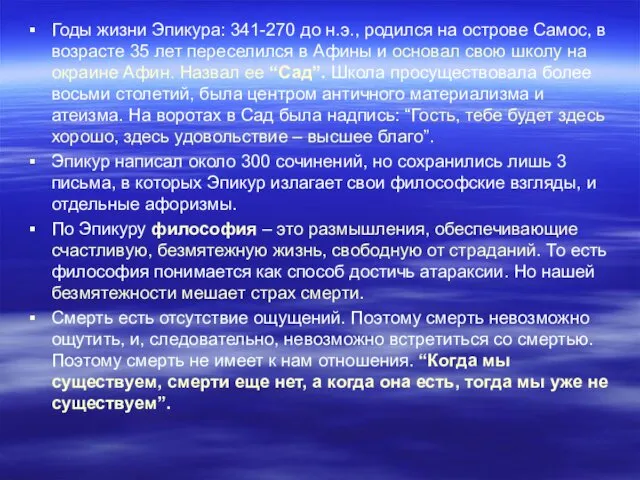 ▪ Годы жизни Эпикура: 341-270 до н.э., родился на острове Самос, в возрасте 35 лет переселился в Афины и основал свою школу на окраине Афин. Назвал ее “Сад”. Школа просуществовала более восьми столетий, была центром античного материализма и атеизма. На воротах в Сад была надпись: “Гость, тебе будет здесь хорошо, здесь удовольствие – высшее благо”.

▪ Эпикур написал около 300 сочинений, но сохранились лишь 3 письма, в которых Эпикур излагает свои философские взгляды, и отдельные афоризмы.

▪ По Эпикуру философия – это размышления, обеспечивающие счастливую, безмятежную жизнь, свободную от страданий. То есть философия понимается как способ достичь атараксии. Но нашей безмятежности мешает страх смерти.

▪ Смерть есть отсутствие ощущений. Поэтому смерть невозможно ощутить, и, следовательно, невозможно встретиться со смертью. Поэтому смерть не имеет к нам отношения. “Когда мы существуем, смерти еще нет, а когда она есть, тогда мы уже не существуем”.